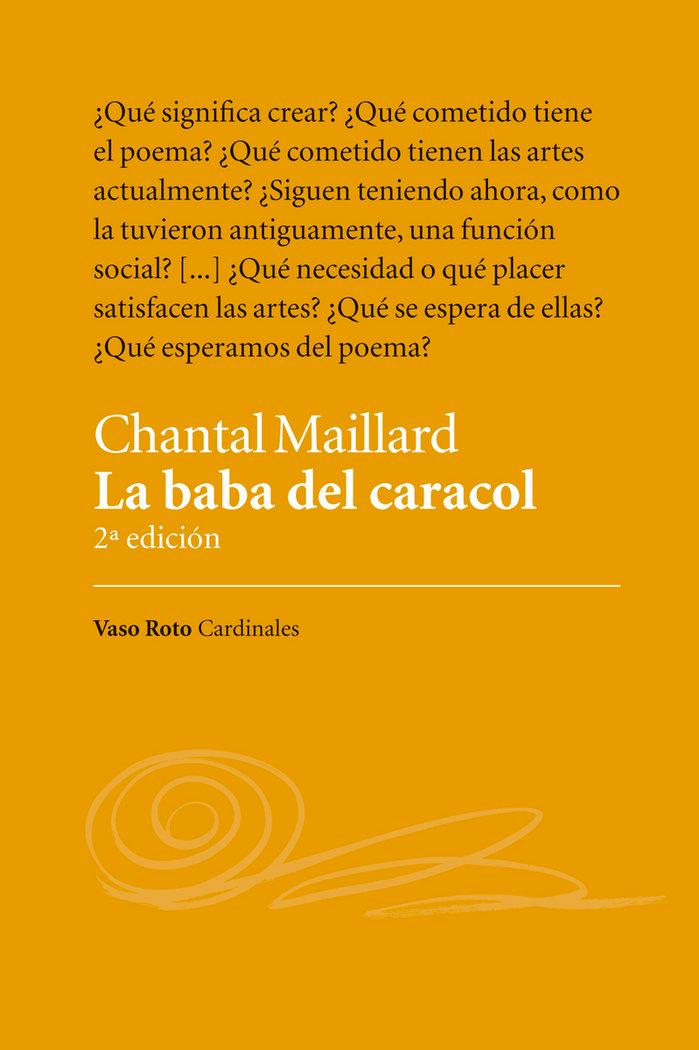 ¿Qué significa crear? ¿Qué cometido tiene el poema? ¿Qué cometido tienen las artes actualmente? ¿Siguen teniendo ahora, como la tuvieron antiguamente, una función social? [...] ¿Qué necesidad o qué placer satisfacen las artes? ¿Qué se espera de ellas? ¿Qué esperamos del poema?

Chantal Maillard
La baba del caracol
2ª edición

Vaso Roto Cardinales